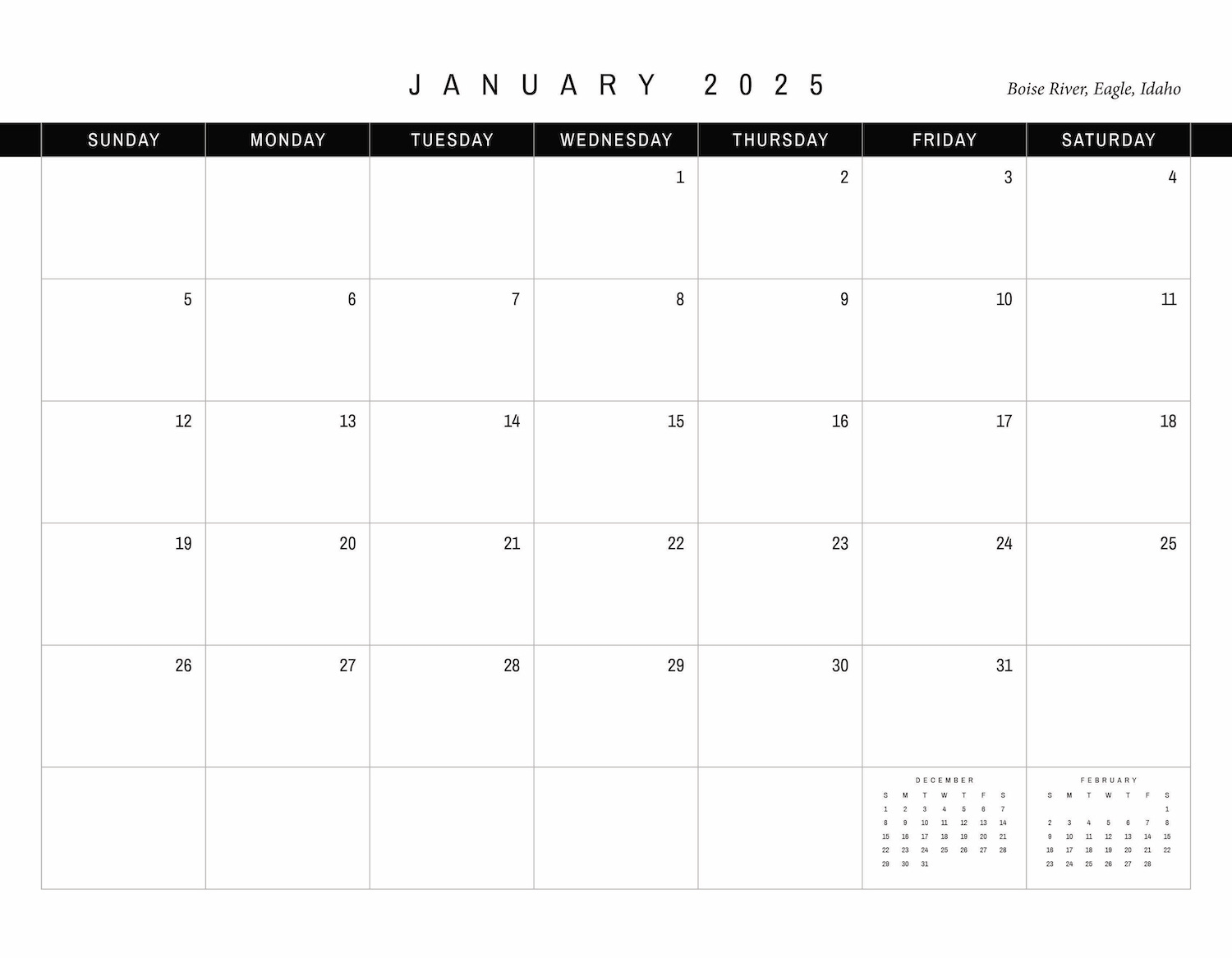 JANUARY 2025

Boise River, Eagle, Idaho

| SUNDAY | MONDAY | TUESDAY | WEDNESDAY | THURSDAY | FRIDAY | SATURDAY |
|---|---|---|---|---|---|---|
| | | | 1 | 2 | 3 | 4 |
| 5 | 6 | 7 | 8 | 9 | 10 | 11 |
| 12 | 13 | 14 | 15 | 16 | 17 | 18 |
| 19 | 20 | 21 | 22 | 23 | 24 | 25 |
| 26 | 27 | 28 | 29 | 30 | 31 | |
| | | | | | | |

DECEMBER

| S | M | T | W | T | F | S |
|---|---|---|---|---|---|---|
| 1 | 2 | 3 | 4 | 5 | 6 | 7 |
| 8 | 9 | 10 | 11 | 12 | 13 | 14 |
| 15 | 16 | 17 | 18 | 19 | 20 | 21 |
| 22 | 23 | 24 | 25 | 26 | 27 | 28 |
| 29 | 30 | 31 | | | | |

FEBRUARY

| S | M | T | W | T | F | S |
|---|---|---|---|---|---|---|
| | | | | | | 1 |
| 2 | 3 | 4 | 5 | 6 | 7 | 8 |
| 9 | 10 | 11 | 12 | 13 | 14 | 15 |
| 16 | 17 | 18 | 19 | 20 | 21 | 22 |
| 23 | 24 | 25 | 26 | 27 | 28 | |